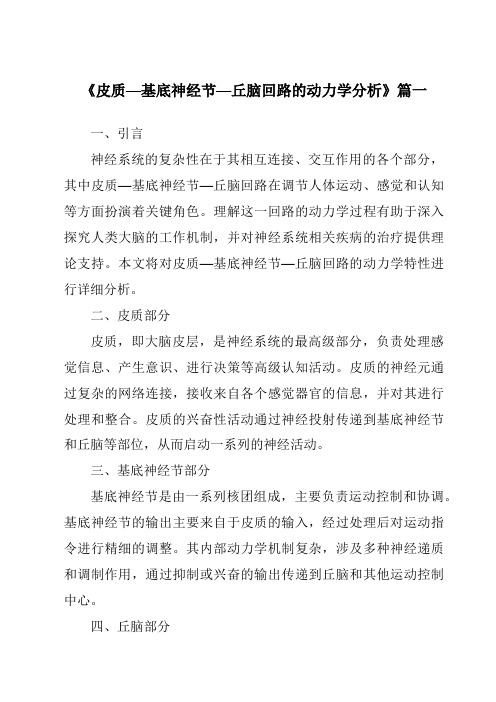 《皮质—基底神经节—丘脑回路的动力学分析》篇一

一、引言

神经系统的复杂性在于其相互连接、交互作用的各个部分，其中皮质—基底神经节—丘脑回路在调节人体运动、感觉和认知等方面扮演着关键角色。理解这一回路的动力学过程有助于深入探究人类大脑的工作机制，并对神经系统相关疾病的治疗提供理论支持。本文将对皮质—基底神经节—丘脑回路的动力学特性进行详细分析。

二、皮质部分

皮质，即大脑皮层，是神经系统的最高级部分，负责处理感觉信息、产生意识、进行决策等高级认知活动。皮质的神经元通过复杂的网络连接，接收来自各个感觉器官的信息，并对其进行处理和整合。皮质的兴奋性活动通过神经投射传递到基底神经节和丘脑等部位，从而启动一系列的神经活动。

三、基底神经节部分

基底神经节是由一系列核团组成，主要负责运动控制和协调。基底神经节的输出主要来自于皮质的输入，经过处理后对运动指令进行精细的调整。其内部动力学机制复杂，涉及多种神经递质和调制作用，通过抑制或兴奋的输出传递到丘脑和其他运动控制中心。

四、丘脑部分